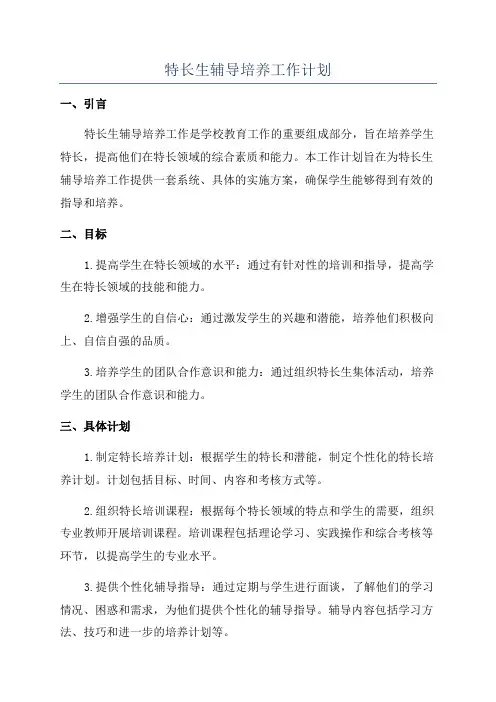 特长生辅导培养工作计划

一、引言

特长生辅导培养工作是学校教育工作的重要组成部分，旨在培养学生特长，提高他们在特长领域的综合素质和能力。本工作计划旨在为特长生辅导培养工作提供一套系统、具体的实施方案，确保学生能够得到有效的指导和培养。

二、目标

1.提高学生在特长领域的水平：通过有针对性的培训和指导，提高学生在特长领域的技能和能力。

2.增强学生的自信心：通过激发学生的兴趣和潜能，培养他们积极向上、自信自强的品质。

3.培养学生的团队合作意识和能力：通过组织特长生集体活动，培养学生的团队合作意识和能力。

三、具体计划

1.制定特长培养计划：根据学生的特长和潜能，制定个性化的特长培养计划。计划包括目标、时间、内容和考核方式等。

2.组织特长培训课程：根据每个特长领域的特点和学生的需要，组织专业教师开展培训课程。培训课程包括理论学习、实践操作和综合考核等环节，以提高学生的专业水平。

3.提供个性化辅导指导：通过定期与学生进行面谈，了解他们的学习情况、困惑和需求，为他们提供个性化的辅导指导。辅导内容包括学习方法、技巧和进一步的培养计划等。